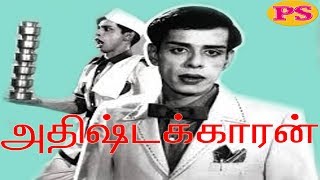 PS

அதிஷ்டக்காரன்